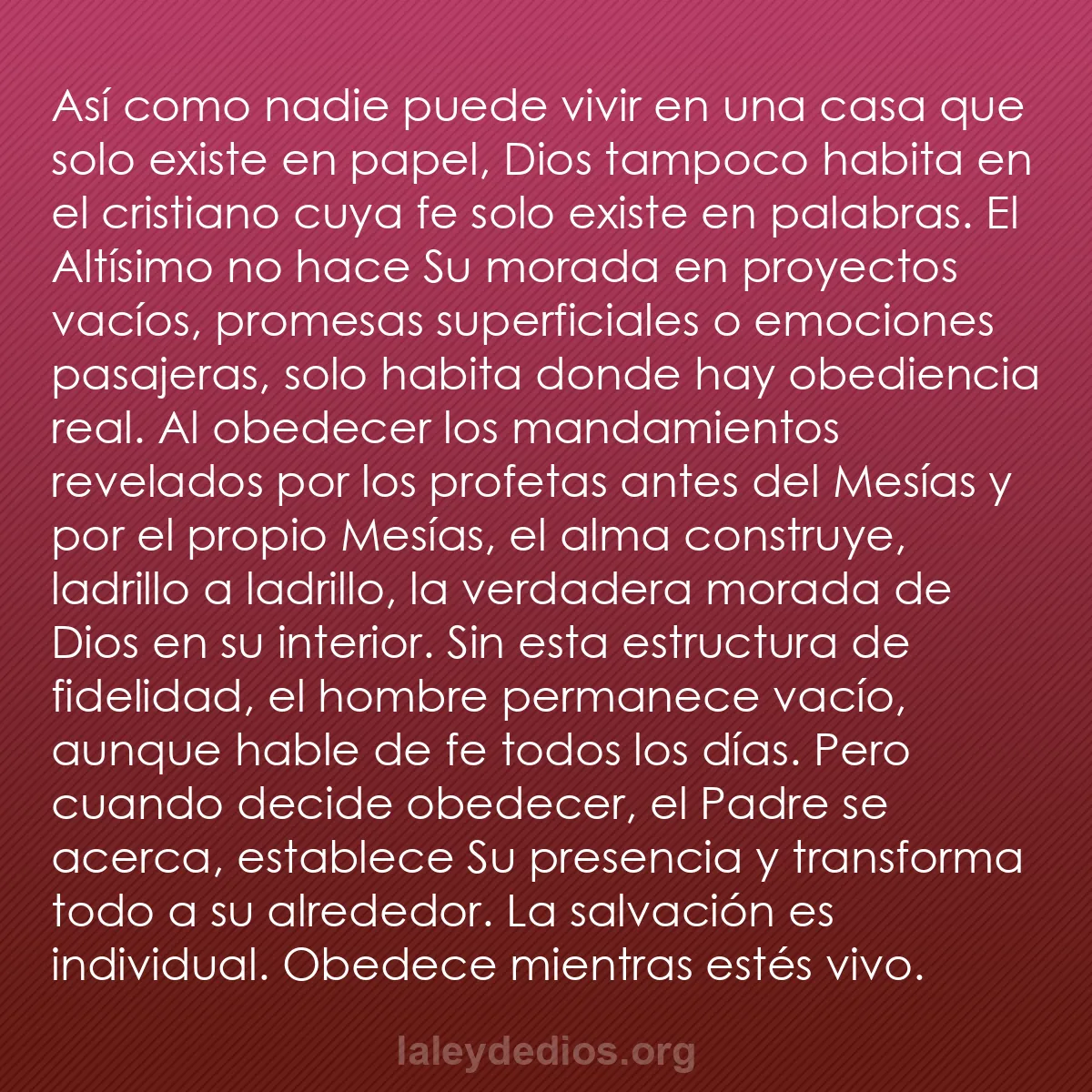 Así como nadie puede vivir en una casa que solo existe en papel, Dios tampoco habita en el cristiano cuya fe solo existe en palabras. El Altísimo no hace Su morada en proyectos vacíos, promesas superficiales o emociones pasajeras, solo habita donde hay obediencia real. Al obedecer los mandamientos revelados por los profetas antes del Mesías y por el propio Mesías, el alma construye, ladrillo a ladrillo, la verdadera morada de Dios en su interior. Sin esta estructura de fidelidad, el hombre permanece vacío, aunque hable de fe todos los días. Pero cuando decide obedecer, el Padre se acerca, establece Su presencia y transforma todo a su alrededor. La salvación es individual. Obedece mientras estés vivo.

laleydedios.org